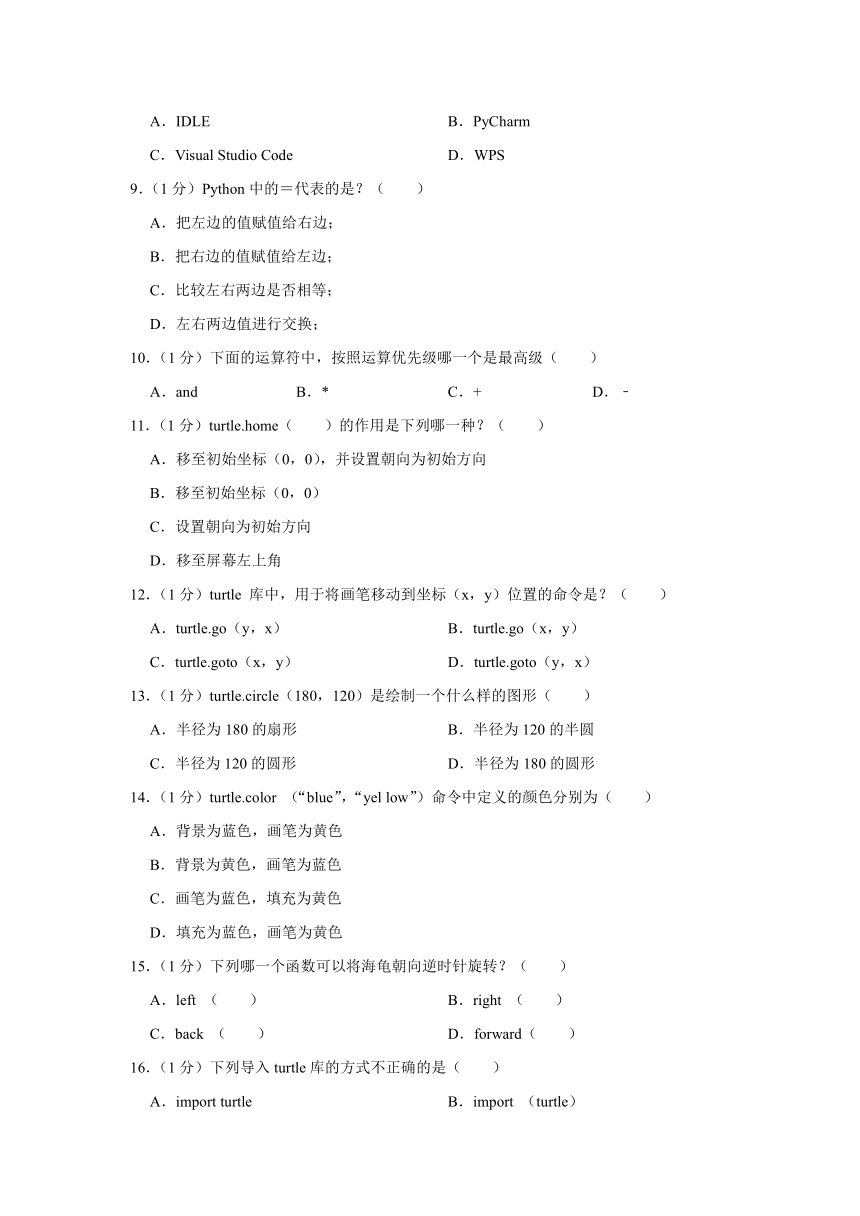 A．IDLE

B．PyCharm

C．Visual Studio Code

D．WPS

9．（1 分）Python 中的＝代表的是？（　　）

A．把左边的值赋值给右边；

B．把右边的值赋值给左边；

C．比较左右两边是否相等；

D．左右两边值进行交换；

10．（1 分）下面的运算符中，按照运算优先级哪一个是最高级（　　）

A．and　　B．*　　C．+　　D．﹣

11．（1 分）turtle.home（　　）的作用是下列哪一种？（　　）

A．移至初始坐标（0，0），并设置朝向为初始方向

B．移至初始坐标（0，0）

C．设置朝向为初始方向

D．移至屏幕左上角

12．（1 分）turtle 库中，用于将画笔移动到坐标（x，y）位置的命令是？（　　）

A．turtle.go（y，x）

B．turtle.go（x，y）

C．turtle.goto（x，y）

D．turtle.goto（y，x）

13．（1 分）turtle.circle（180，120）是绘制一个什么样的图形（　　）

A．半径为 180 的扇形

B．半径为 120 的半圆

C．半径为 120 的圆形

D．半径为 180 的圆形

14．（1 分）turtle.color （“blue”，“yel low”）命令中定义的颜色分别为（　　）

A．背景为蓝色，画笔为黄色

B．背景为黄色，画笔为蓝色

C．画笔为蓝色，填充为黄色

D．填充为蓝色，画笔为黄色

15．（1 分）下列哪一个函数可以将海龟朝向逆时针旋转？（　　）

A．left （　　）

B．right （　　）

C．back （　　）

D．forward（　　）

16．（1 分）下列导入 turtle 库的方式不正确的是（　　）

A．import turtle

B．import （turtle）